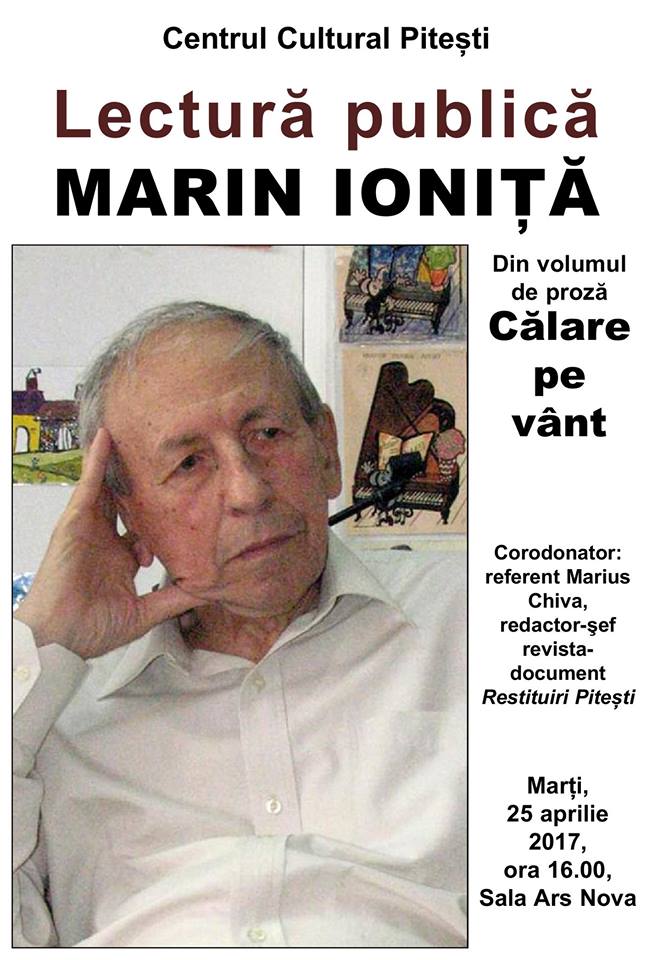 Centrul Cultural Pitești

Lectură publică

MARIN IONIȚĂ

Din volumul de proză

Călare pe vânt

Corodonator: referent Marius Chiva, redactor-şef revista-document Restituiri Pitești

Marți, 25 aprilie 2017, ora 16.00, Sala Ars Nova